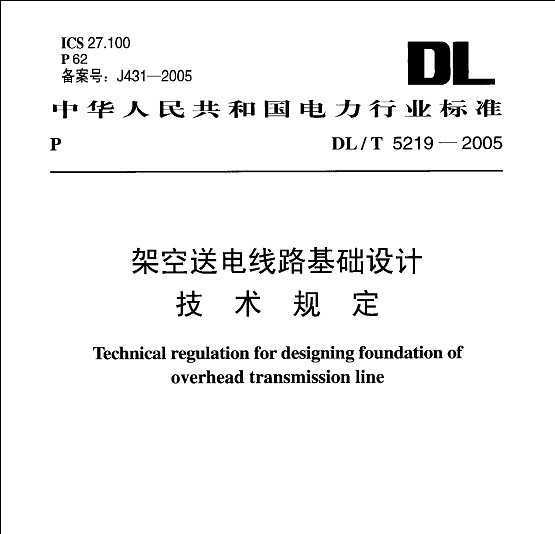 ICS 27.100
P 62
备案号：J431—2005

DL

中华人民共和国电力行业标准

P

DL / T 5219 — 2005

架空送电线路基础设计
技 术 规 定

Technical regulation for designing foundation of overhead transmission line